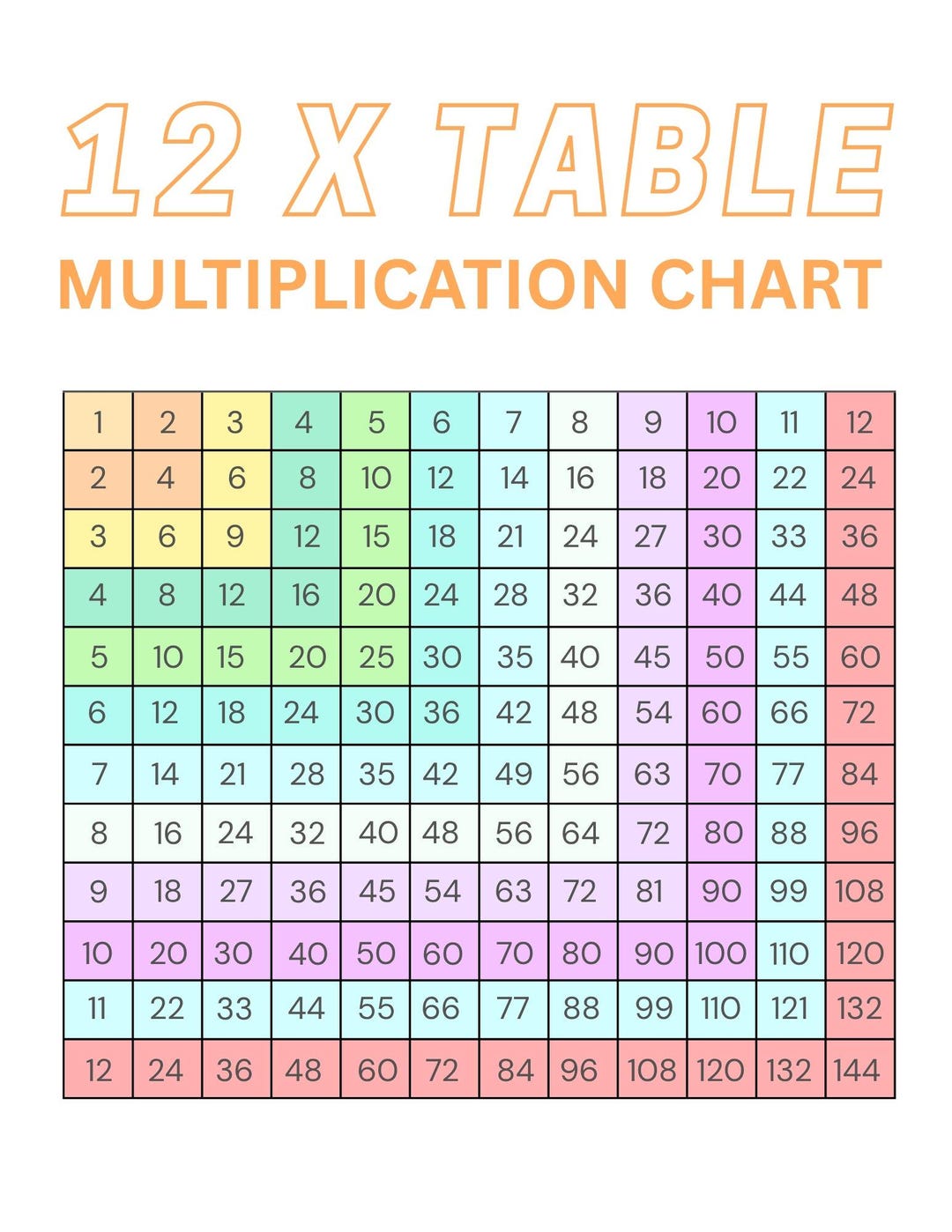 12 X TABLE

MULTIPLICATION CHART

| 1 | 2 | 3 | 4 | 5 | 6 | 7 | 8 | 9 | 10 | 11 | 12 |
|---|---|---|---|---|---|---|---|---|---|---|---|
| 2 | 4 | 6 | 8 | 10 | 12 | 14 | 16 | 18 | 20 | 22 | 24 |
| 3 | 6 | 9 | 12 | 15 | 18 | 21 | 24 | 27 | 30 | 33 | 36 |
| 4 | 8 | 12 | 16 | 20 | 24 | 28 | 32 | 36 | 40 | 44 | 48 |
| 5 | 10 | 15 | 20 | 25 | 30 | 35 | 40 | 45 | 50 | 55 | 60 |
| 6 | 12 | 18 | 24 | 30 | 36 | 42 | 48 | 54 | 60 | 66 | 72 |
| 7 | 14 | 21 | 28 | 35 | 42 | 49 | 56 | 63 | 70 | 77 | 84 |
| 8 | 16 | 24 | 32 | 40 | 48 | 56 | 64 | 72 | 80 | 88 | 96 |
| 9 | 18 | 27 | 36 | 45 | 54 | 63 | 72 | 81 | 90 | 99 | 108 |
| 10 | 20 | 30 | 40 | 50 | 60 | 70 | 80 | 90 | 100 | 110 | 120 |
| 11 | 22 | 33 | 44 | 55 | 66 | 77 | 88 | 99 | 110 | 121 | 132 |
| 12 | 24 | 36 | 48 | 60 | 72 | 84 | 96 | 108 | 120 | 132 | 144 |